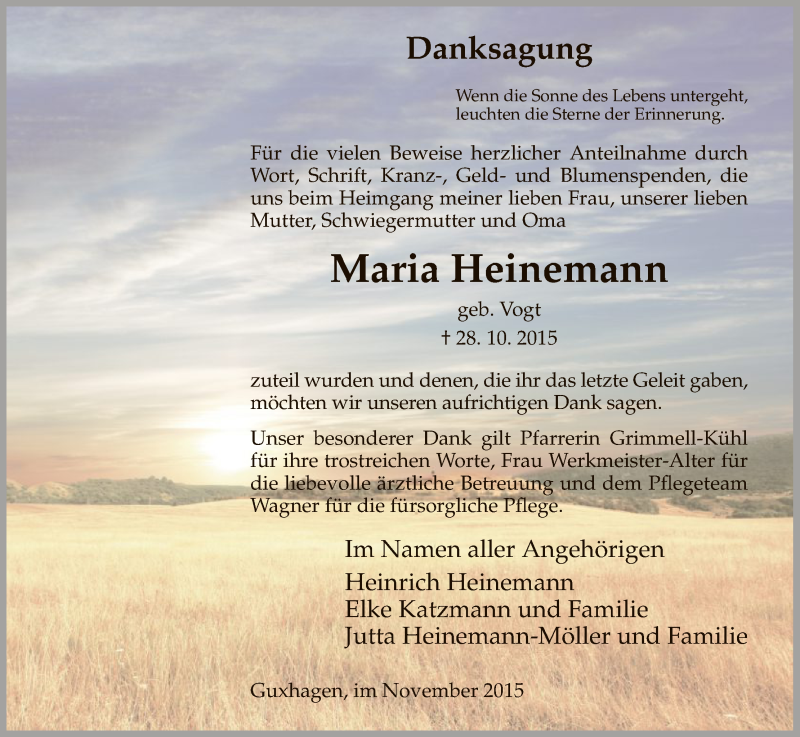 Danksagung

Wenn die Sonne des Lebens untergeht, leuchten die Sterne der Erinnerung.

Für die vielen Beweise herzlicher Anteilnahme durch Wort, Schrift, Kranz-, Geld- und Blumenspenden, die uns beim Heimgang meiner lieben Frau, unserer lieben Mutter, Schwiegermutter und Oma

Maria Heinemann

geb. Vogt

† 28. 10. 2015

zuteil wurden und denen, die ihr das letzte Geleit gaben, möchten wir unseren aufrichtigen Dank sagen.

Unser besonderer Dank gilt Pfarrerin Grimmell-Kühl für ihre trostreichen Worte, Frau Werkmeister-Alter für die liebevolle ärztliche Betreuung und dem Pflegeteam Wagner für die fürsorgliche Pflege.

Im Namen aller Angehörigen
Heinrich Heinemann
Elke Katzmann und Familie
Jutta Heinemann-Möller und Familie

Guxhagen, im November 2015